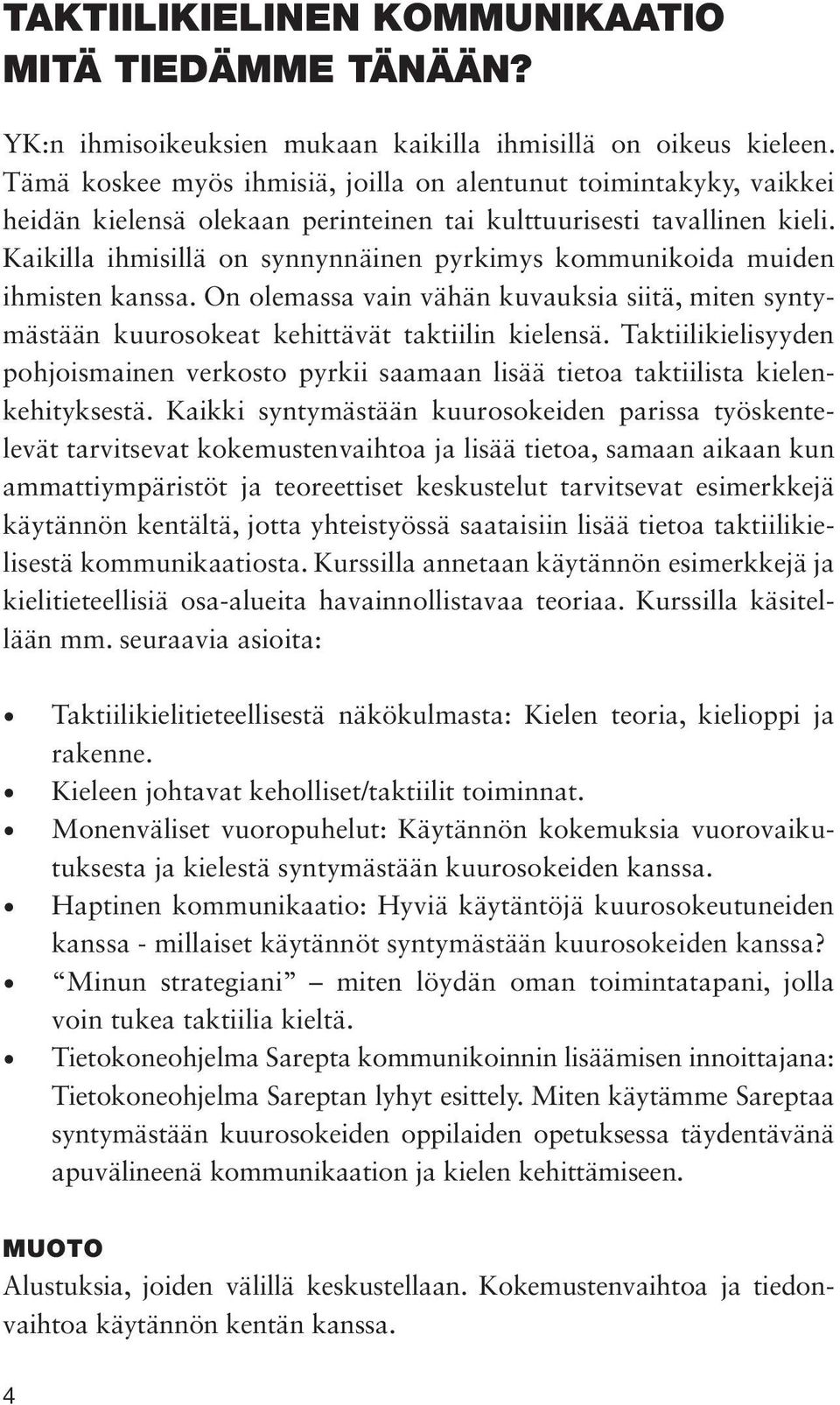 TAKTIILIKIELINEN KOMMUNIKAATIO MITÄ TIEDÄMME TÄNÄÄN?

YK:n ihmisoikeuksien mukaan kaikilla ihmisillä on oikeus kieleen. Tämä koskee myös ihmisiä, joilla on alentunut toimintakyky, vaikkei heidän kielensä olekaan perinteinen tai kulttuurisesti tavallinen kieli. Kaikilla ihmisillä on synnynnäinen pyrkimys kommunikoida muiden ihmisten kanssa. On olemassa vain vähän kuvauksia siitä, miten syntymästään kuurosokeat kehittävät taktiilin kielensä. Taktiilikielisyyden pohjoismainen verkosto pyrkii saamaan lisää tietoa taktiilista kielenkehityksestä. Kaikki syntymästään kuurosokeiden parissa työskentelevät tarvitsevat kokemustenvaihtoa ja lisää tietoa, samaan aikaan kun ammattiympäristöt ja teoreettiset keskustelut tarvitsevat esimerkkejä käytännön kentältä, jotta yhteistyössä saataisiin lisää tietoa taktiilikielisestä kommunikaatiosta. Kurssilla annetaan käytännön esimerkkejä ja kielitieteellisiä osa-alueita havainnollistavaa teoriaa. Kurssilla käsitellään mm. seuraavia asioita:

• Taktiilikielitieteellisestä näkökulmasta: Kielen teoria, kielioppi ja rakenne.
• Kieleen johtavat keholliset/taktiilit toiminnat.
• Monenväliset vuoropuhelut: Käytännön kokemuksia vuorovaikutuksesta ja kielestä syntymästään kuurosokeiden kanssa.
• Haptinen kommunikaatio: Hyviä käytäntöjä kuurosokeutuneiden kanssa - millaiset käytännöt syntymästään kuurosokeiden kanssa?
• “Minun strategiani” – miten löydän oman toimintatapani, jolla voin tukea taktiilia kieltä.
• Tietokoneohjelma Sarepta kommunikoinnin lisäämisen innoittajana: Tietokoneohjelma Sareptan lyhyt esittely. Miten käytämme Sareptaa syntymästään kuurosokeiden oppilaiden opetuksessa täydentävänä apuvälineenä kommunikaation ja kielen kehittämiseen.

MUOTO
Alustuksia, joiden välillä keskustellaan. Kokemustenvaihtoa ja tiedonvaihtoa käytännön kentän kanssa.

4